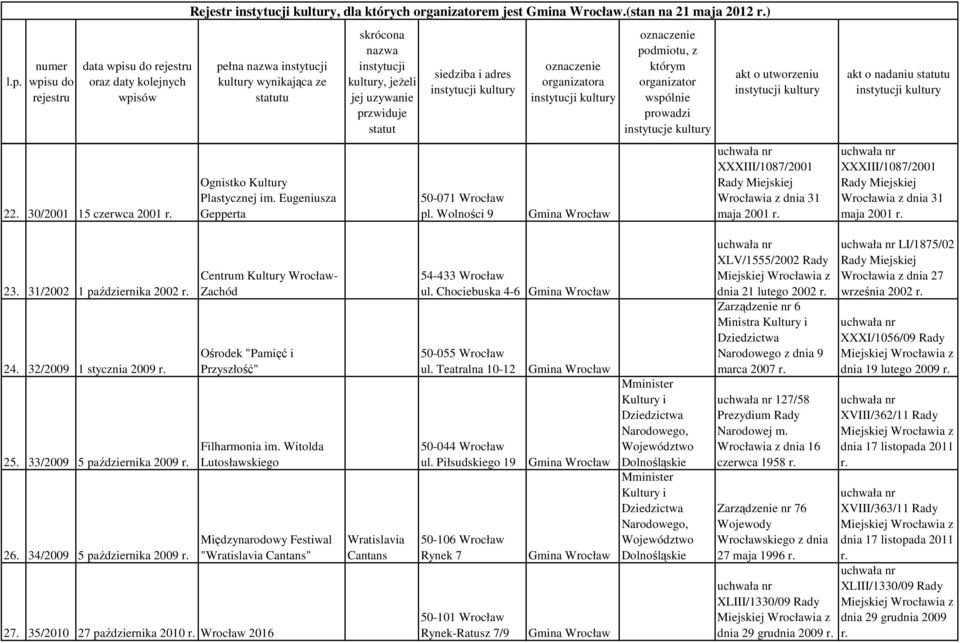 Rejestr instytucji kultury, dla których organizatorem jest Gmina Wrocław.(stan na 21 maja 2012 r.)

| l.p. | numer wpisu do rejestru | data wpisu do rejestru oraz daty kolejnych wpisów | pełna nazwa instytucji kultury wynikająca ze statutu | skrócona nazwa instytucji kultury, jeżeli jej uzywanie przwiduje statut | siedziba i adres instytucji kultury | oznaczenie organizatora instytucji kultury | oznaczenie podmiotu, z którym organizator wspólnie prowadzi instytucje kultury | akt o utworzeniu instytucji kultury | akt o nadaniu statutu instytucji kultury |
|---|---|---|---|---|---|---|---|---|---|
| 22. | 30/2001 | 15 czerwca 2001 r. | Ognistko Kultury Plastycznej im. Eugeniusza Gepperta | | 50-071 Wrocław pl. Wolności 9 | Gmina Wrocław | | uchwała nr XXXIII/1087/2001 Rady Miejskiej Wrocławia z dnia 31 maja 2001 r. | uchwała nr XXXIII/1087/2001 Rady Miejskiej Wrocławia z dnia 31 maja 2001 r. |
| 23. | 31/2002 | 1 października 2002 r. | Centrum Kultury Wrocław-Zachód | | 54-433 Wrocław ul. Chociebuska 4-6 | Gmina Wrocław | | uchwała nr XLV/1555/2002 Rady Miejskiej Wrocławia z dnia 21 lutego 2002 r. | uchwała nr LI/1875/02 Rady Miejskiej Wrocławia z dnia 27 września 2002 r. |
| 24. | 32/2009 | 1 stycznia 2009 r. | Ośrodek "Pamięć i Przyszłość" | | 50-055 Wrocław ul. Teatralna 10-12 | Gmina Wrocław | | Zarządzenie nr 6 Ministra Kultury i Dziedzictwa Narodowego z dnia 9 marca 2007 r. | uchwała nr XXXI/1056/09 Rady Miejskiej Wrocławia z dnia 19 lutego 2009 r. |
| 25. | 33/2009 | 5 października 2009 r. | Filharmonia im. Witolda Lutosławskiego | | 50-044 Wrocław ul. Piłsudskiego 19 | Gmina Wrocław | Mminister Kultury i Dziedzictwa Narodowego, Województwo Dolnośląskie | uchwała nr 127/58 Prezydium Rady Narodowej m. Wrocławia z dnia 16 czerwca 1958 r. | uchwała nr XVIII/362/11 Rady Miejskiej Wrocławia z dnia 17 listopada 2011 r. |
| 26. | 34/2009 | 5 października 2009 r. | Międzynarodowy Festiwal "Wratislavia Cantans" | Wratislavia Cantans | 50-106 Wrocław Rynek 7 | Gmina Wrocław | Mminister Kultury i Dziedzictwa Narodowego, Województwo Dolnośląskie | Zarządzenie nr 76 Wojewody Wrocławskiego z dnia 27 maja 1996 r. | uchwała nr XVIII/363/11 Rady Miejskiej Wrocławia z dnia 17 listopada 2011 r. |
| 27. | 35/2010 | 27 października 2010 r. | Wrocław 2016 | | 50-101 Wrocław Rynek-Ratusz 7/9 | Gmina Wrocław | | uchwała nr XLIII/1330/09 Rady Miejskiej Wrocławia z dnia 29 grudnia 2009 r. | uchwała nr XLIII/1330/09 Rady Miejskiej Wrocławia z dnia 29 grudnia 2009 r. |